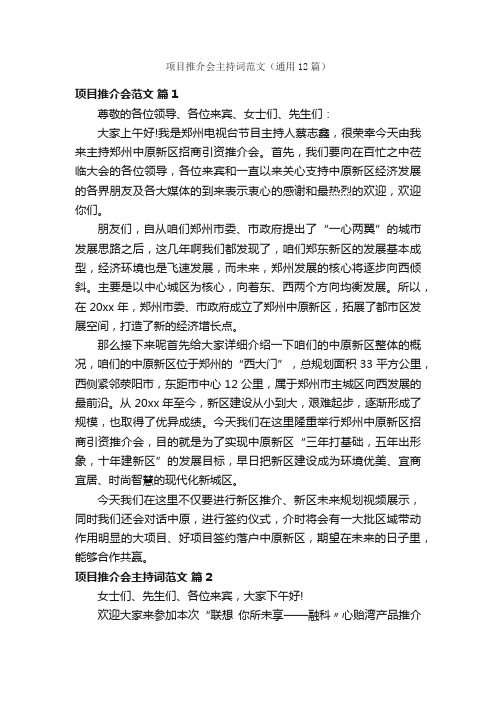 项目推介会主持词范文（通用12篇）

项目推介会范文 篇1

尊敬的各位领导、各位来宾、女士们、先生们：

大家上午好!我是郑州电视台节目主持人蔡志鑫，很荣幸今天由我来主持郑州中原新区招商引资推介会。首先，我们要向在百忙之中莅临大会的各位领导，各位来宾和一直以来关心支持中原新区经济发展的各界朋友及各大媒体的到来表示衷心的感谢和最热烈的欢迎，欢迎你们。

朋友们，自从咱们郑州市委、市政府提出了“一心两翼”的城市发展思路之后，这几年啊我们都发现了，咱们郑东新区的发展基本成型，经济环境也是飞速发展，而未来，郑州发展的核心将逐步向西倾斜。主要是以中心城区为核心，向着东、西两个方向均衡发展。所以，在20xx年，郑州市委、市政府成立了郑州中原新区，拓展了都市区发展空间，打造了新的经济增长点。

那么接下来呢首先给大家详细介绍一下咱们的中原新区整体的概况，咱们的中原新区位于郑州的“西大门”，总规划面积33平方公里，西侧紧邻荥阳市，东距市中心12公里，属于郑州市主城区向西发展的最前沿。从20xx年至今，新区建设从小到大，艰难起步，逐渐形成了规模，也取得了优异成绩。今天我们在这里隆重举行郑州中原新区招商引资推介会，目的就是为了实现中原新区“三年打基础，五年出形象，十年建新区”的发展目标，早日把新区建设成为环境优美、宜商宜居、时尚智慧的现代化新城区。

今天我们在这里不仅要进行新区推介、新区未来规划视频展示，同时我们还会对话中原，进行签约仪式，介时将会有一大批区域带动作用明显的大项目、好项目签约落户中原新区，期望在未来的日子里，能够合作共赢。

项目推介会主持词范文 篇2

女士们、先生们、各位来宾，大家下午好!

欢迎大家来参加本次“联想 你所未享——融科”心贻湾产品推介